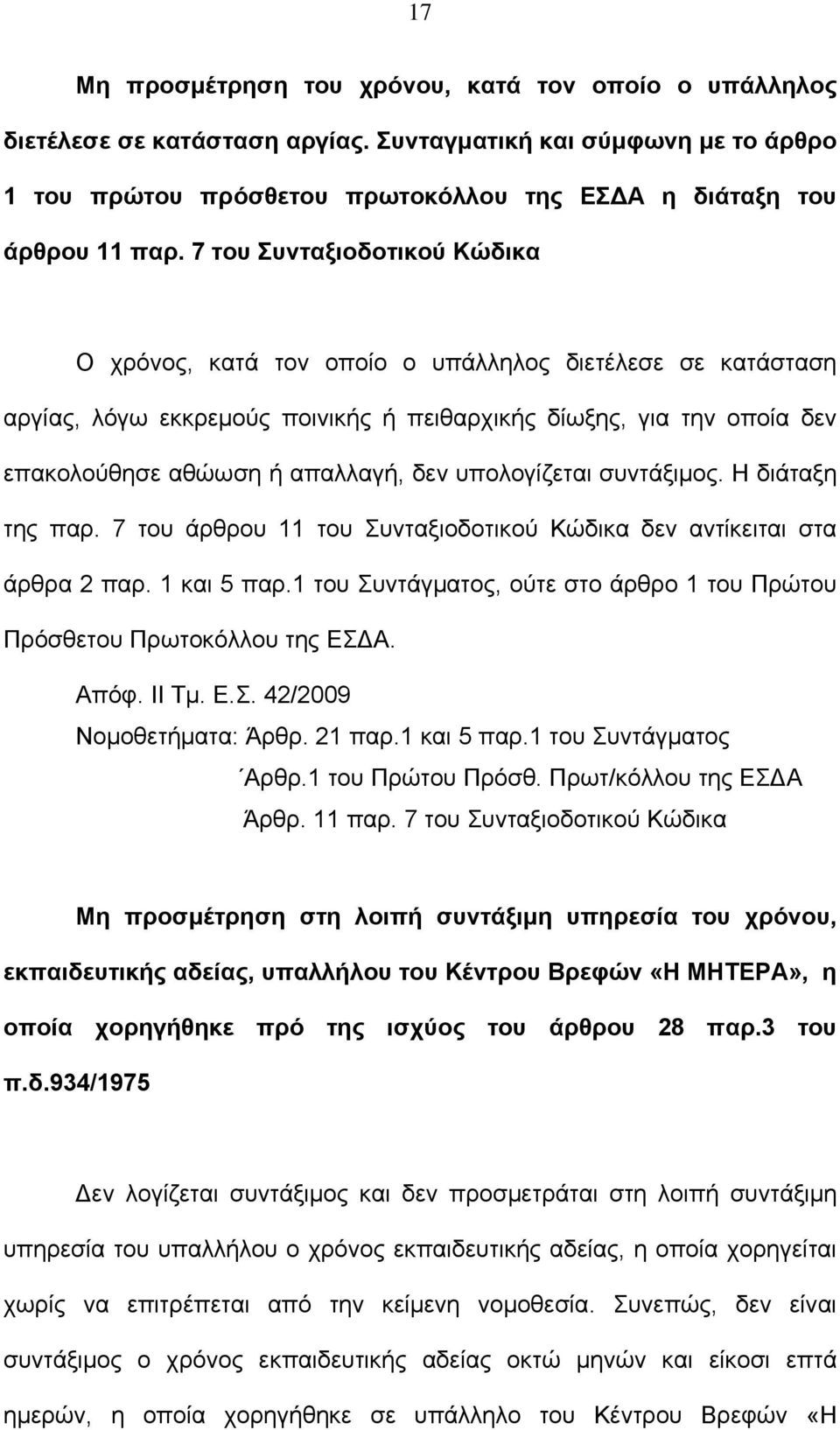 17

Μη προσμέτρηση του χρόνου, κατά τον οποίο ο υπάλληλος διετέλεσε σε κατάσταση αργίας. Συνταγματική και σύμφωνη με το άρθρο 1 του πρώτου πρόσθετου πρωτοκόλλου της ΕΣΔΑ η διάταξη του άρθρου 11 παρ. 7 του Συνταξιοδοτικού Κώδικα

Ο χρόνος, κατά τον οποίο ο υπάλληλος διετέλεσε σε κατάσταση αργίας, λόγω εκκρεμούς ποινικής ή πειθαρχικής δίωξης, για την οποία δεν επακολούθησε αθώωση ή απαλλαγή, δεν υπολογίζεται συντάξιμος. Η διάταξη της παρ. 7 του άρθρου 11 του Συνταξιοδοτικού Κώδικα δεν αντίκειται στα άρθρα 2 παρ. 1 και 5 παρ.1 του Συντάγματος, ούτε στο άρθρο 1 του Πρώτου Πρόσθετου Πρωτοκόλλου της ΕΣΔΑ.

Απόφ. ΙΙ Τμ. Ε.Σ. 42/2009
Νομοθετήματα: Άρθρ. 21 παρ.1 και 5 παρ.1 του Συντάγματος
΄Αρθρ.1 του Πρώτου Πρόσθ. Πρωτ/κόλλου της ΕΣΔΑ
Άρθρ. 11 παρ. 7 του Συνταξιοδοτικού Κώδικα

Μη προσμέτρηση στη λοιπή συντάξιμη υπηρεσία του χρόνου, εκπαιδευτικής αδείας, υπαλλήλου του Κέντρου Βρεφών «Η ΜΗΤΕΡΑ», η οποία χορηγήθηκε πρό της ισχύος του άρθρου 28 παρ.3 του π.δ.934/1975

Δεν λογίζεται συντάξιμος και δεν προσμετράται στη λοιπή συντάξιμη υπηρεσία του υπαλλήλου ο χρόνος εκπαιδευτικής αδείας, η οποία χορηγείται χωρίς να επιτρέπεται από την κείμενη νομοθεσία. Συνεπώς, δεν είναι συντάξιμος ο χρόνος εκπαιδευτικής αδείας οκτώ μηνών και είκοσι επτά ημερών, η οποία χορηγήθηκε σε υπάλληλο του Κέντρου Βρεφών «Η